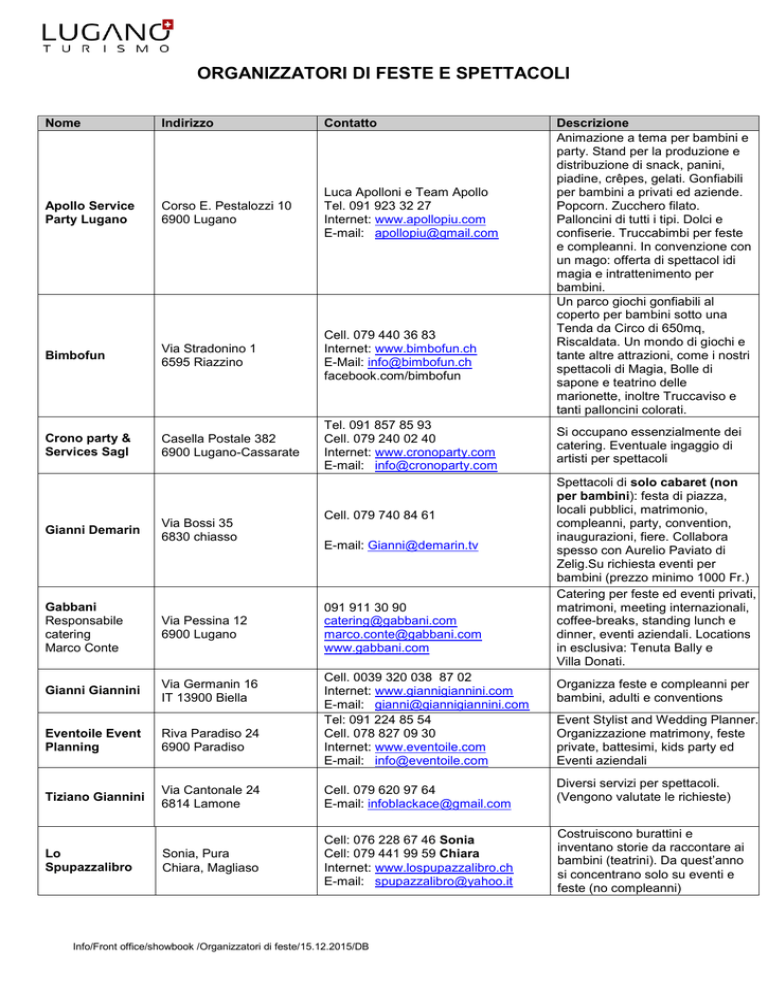 LUGANO
TURISMO

ORGANIZZATORI DI FESTE E SPETTACOLI

| Nome | Indirizzo | Contatto | Descrizione |
|---|---|---|---|
| Apollo Service Party Lugano | Corso E. Pestalozzi 10 6900 Lugano | Luca Apolloni e Team Apollo Tel. 091 923 32 27 Internet: www.apollopiu.com E-mail: apollopiu@gmail.com | Animazione a tema per bambini e party. Stand per la produzione e distribuzione di snack, panini, piadine, crêpes, gelati. Gonfiabili per bambini a privati ed aziende. Popcorn. Zucchero filato. Palloncini di tutti i tipi. Dolci e confiserie. Truccabimbi per feste e compleanni. In convenzione con un mago: offerta di spettacol idi magia e intrattenimento per bambini. |
| Bimbofun | Via Stradonino 1 6595 Riazzino | Cell. 079 440 36 83 Internet: www.bimbofun.ch E-Mail: info@bimbofun.ch facebook.com/bimbofun | Un parco giochi gonfiabili al coperto per bambini sotto una Tenda da Circo di 650mq, Riscaldata. Un mondo di giochi e tante altre attrazioni, come i nostri spettacoli di Magia, Bolle di sapone e teatrino delle marionette, inoltre Truccaviso e tanti palloncini colorati. |
| Crono party & Services Sagl | Casella Postale 382 6900 Lugano-Cassarate | Tel. 091 857 85 93 Cell. 079 240 02 40 Internet: www.cronoparty.com E-mail: info@cronoparty.com | Si occupano essenzialmente dei catering. Eventuale ingaggio di artisti per spettacoli |
| Gianni Demarin | Via Bossi 35 6830 chiasso | Cell. 079 740 84 61 E-mail: Gianni@demarin.tv | Spettacoli di solo cabaret (non per bambini): festa di piazza, locali pubblici, matrimonio, compleanni, party, convention, inaugurazioni, fiere. Collabora spesso con Aurelio Paviato di Zelig.Su richiesta eventi per bambini (prezzo minimo 1000 Fr.) |
| Gabbani Responsabile catering Marco Conte | Via Pessina 12 6900 Lugano | 091 911 30 90 catering@gabbani.com marco.conte@gabbani.com www.gabbani.com | Catering per feste ed eventi privati, matrimoni, meeting internazionali, coffee-breaks, standing lunch e dinner, eventi aziendali. Locations in esclusiva: Tenuta Bally e Villa Donati. |
| Gianni Giannini | Via Germanin 16 IT 13900 Biella | Cell. 0039 320 038 87 02 Internet: www.giannigiannini.com E-mail: gianni@giannigiannini.com | Organizza feste e compleanni per bambini, adulti e conventions |
| Eventoile Event Planning | Riva Paradiso 24 6900 Paradiso | Tel: 091 224 85 54 Cell. 078 827 09 30 Internet: www.eventoile.com E-mail: info@eventoile.com | Event Stylist and Wedding Planner. Organizzazione matrimony, feste private, battesimi, kids party ed Eventi aziendali |
| Tiziano Giannini | Via Cantonale 24 6814 Lamone | Cell. 079 620 97 64 E-mail: infoblackace@gmail.com | Diversi servizi per spettacoli. (Vengono valutate le richieste) |
| Lo Spupazzalibro | Sonia, Pura Chiara, Magliaso | Cell: 076 228 67 46 Sonia Cell: 079 441 99 59 Chiara Internet: www.lospupazzalibro.ch E-mail: spupazzalibro@yahoo.it | Costruiscono burattini e inventano storie da raccontare ai bambini (teatrini). Da quest'anno si concentrano solo su eventi e feste (no compleanni) |

Info/Front office/showbook /Organizzatori di feste/15.12.2015/DB